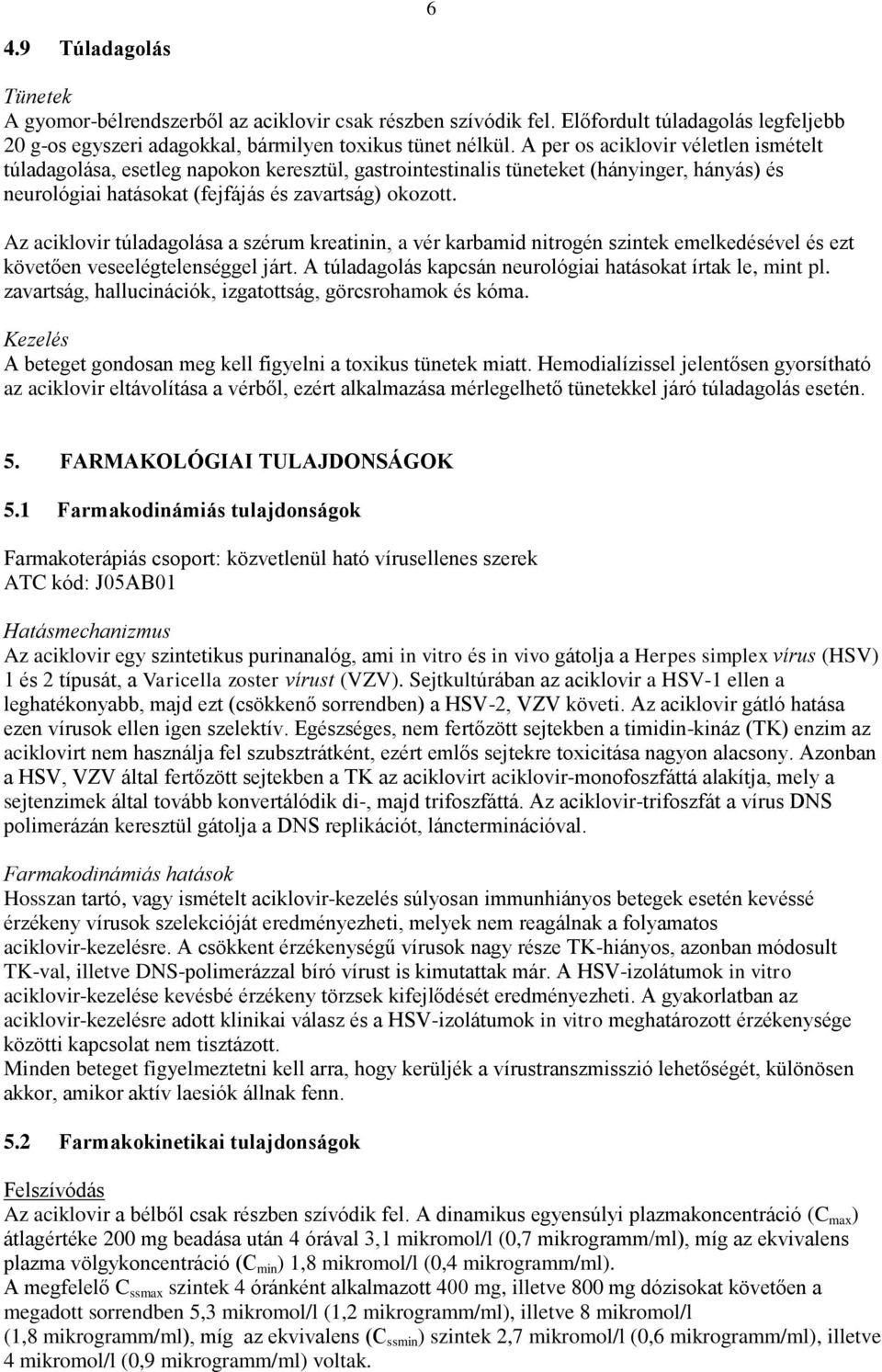 6

4.9 Túladagolás

Tünetek
A gyomor-bélrendszerből az aciklovir csak részben szívódik fel. Előfordult túladagolás legfeljebb 20 g-os egyszeri adagokkal, bármilyen toxikus tünet nélkül. A per os aciklovir véletlen ismételt túladagolása, esetleg napokon keresztül, gastrointestinalis tüneteket (hányinger, hányás) és neurológiai hatásokat (fejfájás és zavartság) okozott.

Az aciklovir túladagolása a szérum kreatinin, a vér karbamid nitrogén szintek emelkedésével és ezt követően veseelégtelenséggel járt. A túladagolás kapcsán neurológiai hatásokat írtak le, mint pl. zavartság, hallucinációk, izgatottság, görcsrohamok és kóma.

Kezelés
A beteget gondosan meg kell figyelni a toxikus tünetek miatt. Hemodialízissel jelentősen gyorsítható az aciklovir eltávolítása a vérből, ezért alkalmazása mérlegelhető tünetekkel járó túladagolás esetén.

5. FARMAKOLÓGIAI TULAJDONSÁGOK

5.1 Farmakodinámiás tulajdonságok

Farmakoterápiás csoport: közvetlenül ható vírusellenes szerek
ATC kód: J05AB01

Hatásmechanizmus
Az aciklovir egy szintetikus purinanalóg, ami in vitro és in vivo gátolja a Herpes simplex vírus (HSV) 1 és 2 típusát, a Varicella zoster vírust (VZV). Sejtkultúrában az aciklovir a HSV-1 ellen a leghatékonyabb, majd ezt (csökkenő sorrendben) a HSV-2, VZV követi. Az aciklovir gátló hatása ezen vírusok ellen igen szelektív. Egészséges, nem fertőzött sejtekben a timidin-kináz (TK) enzim az aciklovirt nem használja fel szubsztrátként, ezért emlős sejtekre toxicitása nagyon alacsony. Azonban a HSV, VZV által fertőzött sejtekben a TK az aciklovirt aciklovir-monofoszfáttá alakítja, mely a sejtenzimek által tovább konvertálódik di-, majd trifoszfáttá. Az aciklovir-trifoszfát a vírus DNS polimerázán keresztül gátolja a DNS replikációt, láncterminációval.

Farmakodinámiás hatások
Hosszan tartó, vagy ismételt aciklovir-kezelés súlyosan immunhiányos betegek esetén kevéssé érzékeny vírusok szelekcióját eredményezheti, melyek nem reagálnak a folyamatos aciklovir-kezelésre. A csökkent érzékenységű vírusok nagy része TK-hiányos, azonban módosult TK-val, illetve DNS-polimerázzal bíró vírust is kimutattak már. A HSV-izolátumok in vitro aciklovir-kezelése kevésbé érzékeny törzsek kifejlődését eredményezheti. A gyakorlatban az aciklovir-kezelésre adott klinikai válasz és a HSV-izolátumok in vitro meghatározott érzékenysége közötti kapcsolat nem tisztázott.
Minden beteget figyelmeztetni kell arra, hogy kerüljék a vírustranszmisszió lehetőségét, különösen akkor, amikor aktív laesiók állnak fenn.

5.2 Farmakokinetikai tulajdonságok

Felszívódás
Az aciklovir a bélből csak részben szívódik fel. A dinamikus egyensúlyi plazmakoncentráció ($C_{max}$) átlagértéke 200 mg beadása után 4 órával 3,1 mikromol/l (0,7 mikrogramm/ml), míg az ekvivalens plazma völgykoncentráció ($C_{min}$) 1,8 mikromol/l (0,4 mikrogramm/ml).
A megfelelő $C_{ssmax}$ szintek 4 óránként alkalmazott 400 mg, illetve 800 mg dózisokat követően a megadott sorrendben 5,3 mikromol/l (1,2 mikrogramm/ml), illetve 8 mikromol/l (1,8 mikrogramm/ml), míg az ekvivalens ($C_{ssmin}$) szintek 2,7 mikromol/l (0,6 mikrogramm/ml), illetve 4 mikromol/l (0,9 mikrogramm/ml) voltak.